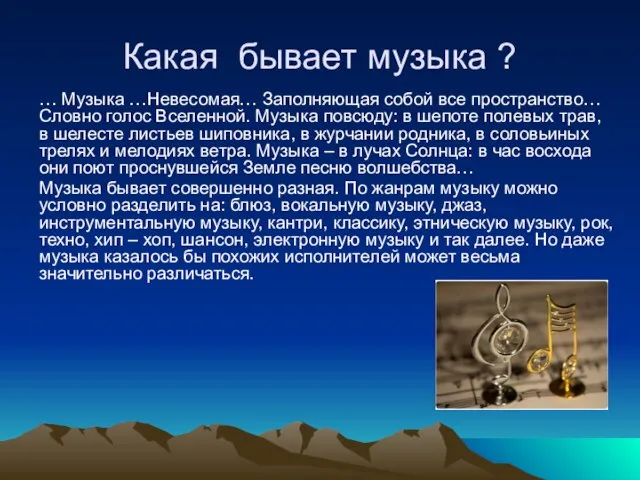 Какая бывает музыка ?

… Музыка …Невесомая… Заполняющая собой все пространство… Словно голос Вселенной. Музыка повсюду: в шепоте полевых трав, в шелесте листьев шиповника, в журчании родника, в соловьиных трелях и мелодиях ветра. Музыка – в лучах Солнца: в час восхода они поют проснувшейся Земле песню волшебства…

Музыка бывает совершенно разная. По жанрам музыку можно условно разделить на: блюз, вокальную музыку, джаз, инструментальную музыку, кантри, классику, этническую музыку, рок, техно, хип – хоп, шансон, электронную музыку и так далее. Но даже музыка казалось бы похожих исполнителей может весьма значительно различаться.